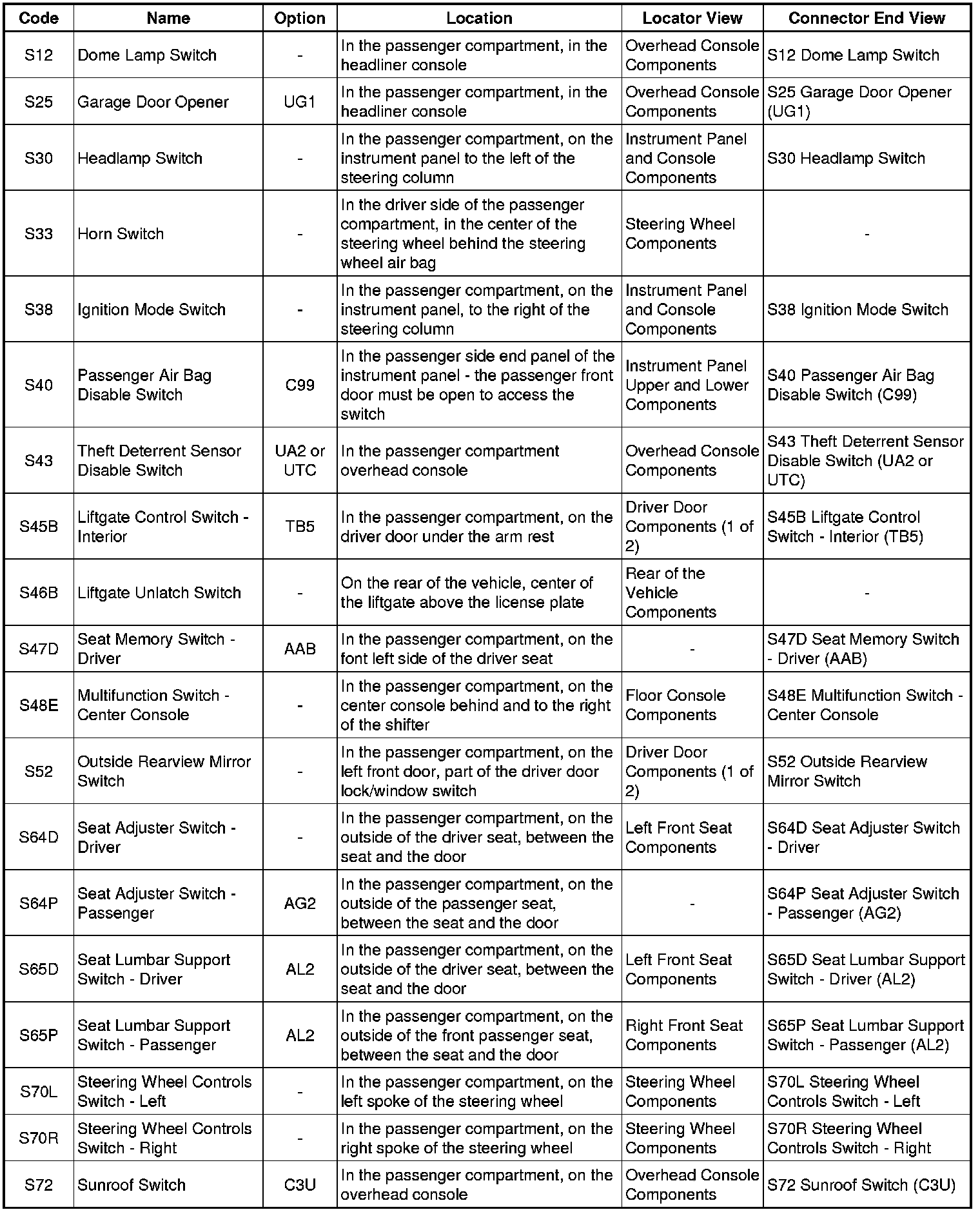 | Code | Name | Option | Location | Locator View | Connector End View |
|---|---|---|---|---|---|
| S12 | Dome Lamp Switch | - | In the passenger compartment, in the headliner console | Overhead Console Components | S12 Dome Lamp Switch |
| S25 | Garage Door Opener | UG1 | In the passenger compartment, in the headliner console | Overhead Console Components | S25 Garage Door Opener (UG1) |
| S30 | Headlamp Switch | - | In the passenger compartment, on the instrument panel to the left of the steering column | Instrument Panel and Console Components | S30 Headlamp Switch |
| S33 | Horn Switch | - | In the driver side of the passenger compartment, in the center of the steering wheel behind the steering wheel air bag | Steering Wheel Components | - |
| S38 | Ignition Mode Switch | - | In the passenger compartment, on the instrument panel, to the right of the steering column | Instrument Panel and Console Components | S38 Ignition Mode Switch |
| S40 | Passenger Air Bag Disable Switch | C99 | In the passenger side end panel of the instrument panel - the passenger front door must be open to access the switch | Instrument Panel Upper and Lower Components | S40 Passenger Air Bag Disable Switch (C99) |
| S43 | Theft Deterrent Sensor Disable Switch | UA2 or UTC | In the passenger compartment overhead console | Overhead Console Components | S43 Theft Deterrent Sensor Disable Switch (UA2 or UTC) |
| S45B | Liftgate Control Switch - Interior | TB5 | In the passenger compartment, on the driver door under the arm rest | Driver Door Components (1 of 2) | S45B Liftgate Control Switch - Interior (TB5) |
| S46B | Liftgate Unlatch Switch | - | On the rear of the vehicle, center of the liftgate above the license plate | Rear of the Vehicle Components | - |
| S47D | Seat Memory Switch - Driver | AAB | In the passenger compartment, on the font left side of the driver seat | - | S47D Seat Memory Switch - Driver (AAB) |
| S48E | Multifunction Switch - Center Console | - | In the passenger compartment, on the center console behind and to the right of the shifter | Floor Console Components | S48E Multifunction Switch - Center Console |
| S52 | Outside Rearview Mirror Switch | - | In the passenger compartment, on the left front door, part of the driver door lock/window switch | Driver Door Components (1 of 2) | S52 Outside Rearview Mirror Switch |
| S64D | Seat Adjuster Switch - Driver | - | In the passenger compartment, on the outside of the driver seat, between the seat and the door | Left Front Seat Components | S64D Seat Adjuster Switch - Driver |
| S64P | Seat Adjuster Switch - Passenger | AG2 | In the passenger compartment, on the outside of the passenger seat, between the seat and the door | - | S64P Seat Adjuster Switch - Passenger (AG2) |
| S65D | Seat Lumbar Support Switch - Driver | AL2 | In the passenger compartment, on the outside of the driver seat, between the seat and the door | Left Front Seat Components | S65D Seat Lumbar Support Switch - Driver (AL2) |
| S65P | Seat Lumbar Support Switch - Passenger | AL2 | In the passenger compartment, on the outside of the front passenger seat, between the seat and the door | Right Front Seat Components | S65P Seat Lumbar Support Switch - Passenger (AL2) |
| S70L | Steering Wheel Controls Switch - Left | - | In the passenger compartment, on the left spoke of the steering wheel | Steering Wheel Components | S70L Steering Wheel Controls Switch - Left |
| S70R | Steering Wheel Controls Switch - Right | - | In the passenger compartment, on the right spoke of the steering wheel | Steering Wheel Components | S70R Steering Wheel Controls Switch - Right |
| S72 | Sunroof Switch | C3U | In the passenger compartment, on the overhead console | Overhead Console Components | S72 Sunroof Switch (C3U) |